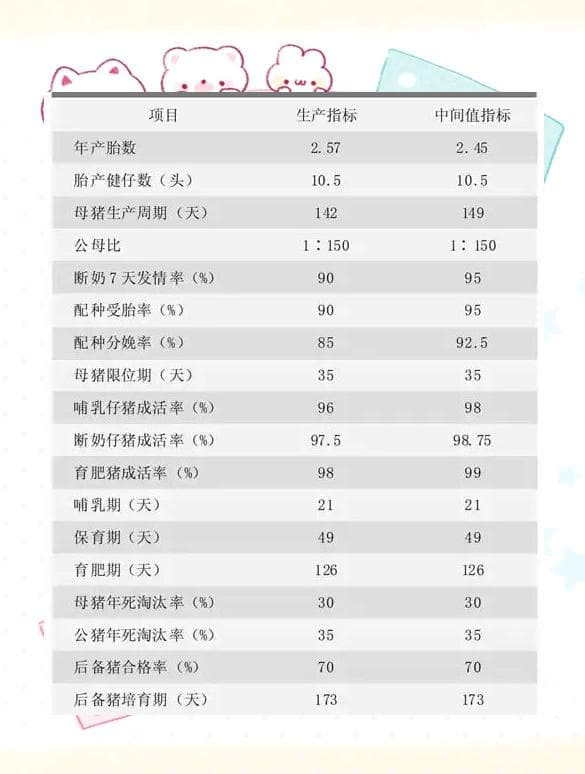 | 项目 | 生产指标 | 中间值指标 |
|---|---|---|
| 年产胎数 | 2.57 | 2.45 |
| 胎产健仔数（头） | 10.5 | 10.5 |
| 母猪生产周期（天） | 142 | 149 |
| 公母比 | 1：150 | 1：150 |
| 断奶7天发情率（%） | 90 | 95 |
| 配种受胎率（%） | 90 | 95 |
| 配种分娩率（%） | 85 | 92.5 |
| 母猪限位期（天） | 35 | 35 |
| 哺乳仔猪成活率（%） | 96 | 98 |
| 断奶仔猪成活率（%） | 97.5 | 98.75 |
| 育肥猪成活率（%） | 98 | 99 |
| 哺乳期（天） | 21 | 21 |
| 保育期（天） | 49 | 49 |
| 育肥期（天） | 126 | 126 |
| 母猪年死淘汰率（%） | 30 | 30 |
| 公猪年死淘汰率（%） | 35 | 35 |
| 后备猪合格率（%） | 70 | 70 |
| 后备猪培育期（天） | 173 | 173 |